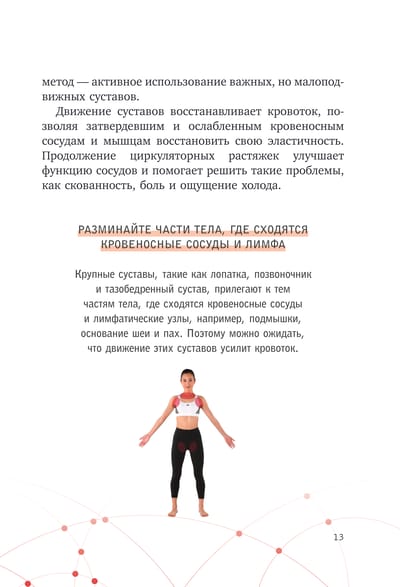 метод — активное использование важных, но малоподвижных суставов.

Движение суставов восстанавливает кровоток, позволяя затвердевшим и ослабленным кровеносным сосудам и мышцам восстановить свою эластичность. Продолжение циркуляторных растяжек улучшает функцию сосудов и помогает решить такие проблемы, как скованность, боль и ощущение холода.

РАЗМИНАЙТЕ ЧАСТИ ТЕЛА, ГДЕ СХОДЯТСЯ КРОВЕНОСНЫЕ СОСУДЫ И ЛИМФА

Крупные суставы, такие как лопатка, позвоночник и тазобедренный сустав, прилегают к тем частям тела, где сходятся кровеносные сосуды и лимфатические узлы, например, подмышки, основание шеи и пах. Поэтому можно ожидать, что движение этих суставов усилит кровоток.

13